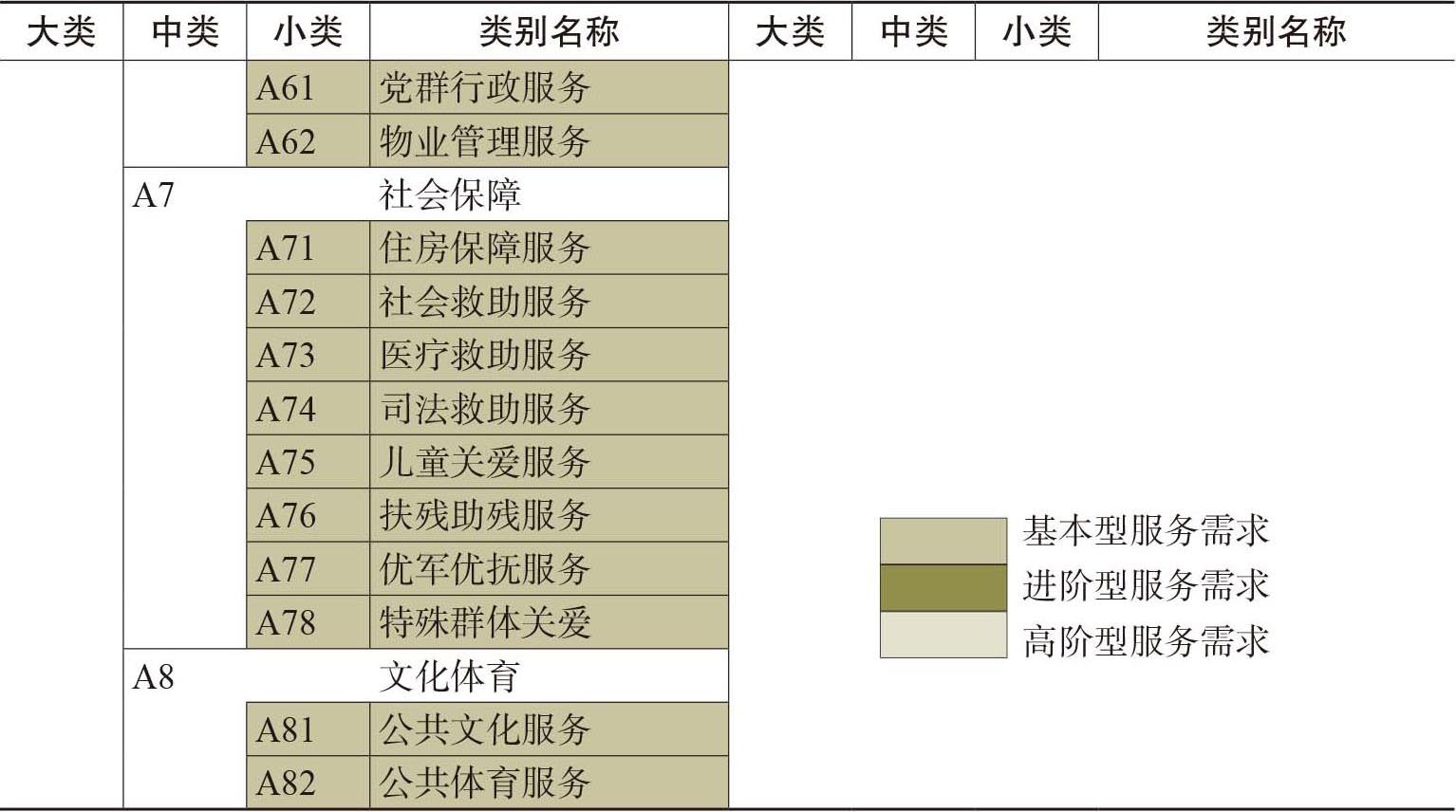 | 大类 | 中类 | 小类 | 类别名称 | 大类 | 中类 | 小类 | 类别名称 |
|---|---|---|---|---|---|---|---|
| | | A61 | 党群行政服务 | | | | |
| | | A62 | 物业管理服务 | | | | |
| | A7 | | 社会保障 | | | | |
| | | A71 | 住房保障服务 | | | | |
| | | A72 | 社会救助服务 | | | | |
| | | A73 | 医疗救助服务 | | | | |
| | | A74 | 司法救助服务 | | | | |
| | | A75 | 儿童关爱服务 | | | | |
| | | A76 | 扶残助残服务 | | | | |
| | | A77 | 优军优抚服务 | | | | |
| | | A78 | 特殊群体关爱 | | | | |
| | A8 | | 文化体育 | | | | |
| | | A81 | 公共文化服务 | | | | |
| | | A82 | 公共体育服务 | | | | |

基本型服务需求
进阶型服务需求
高阶型服务需求